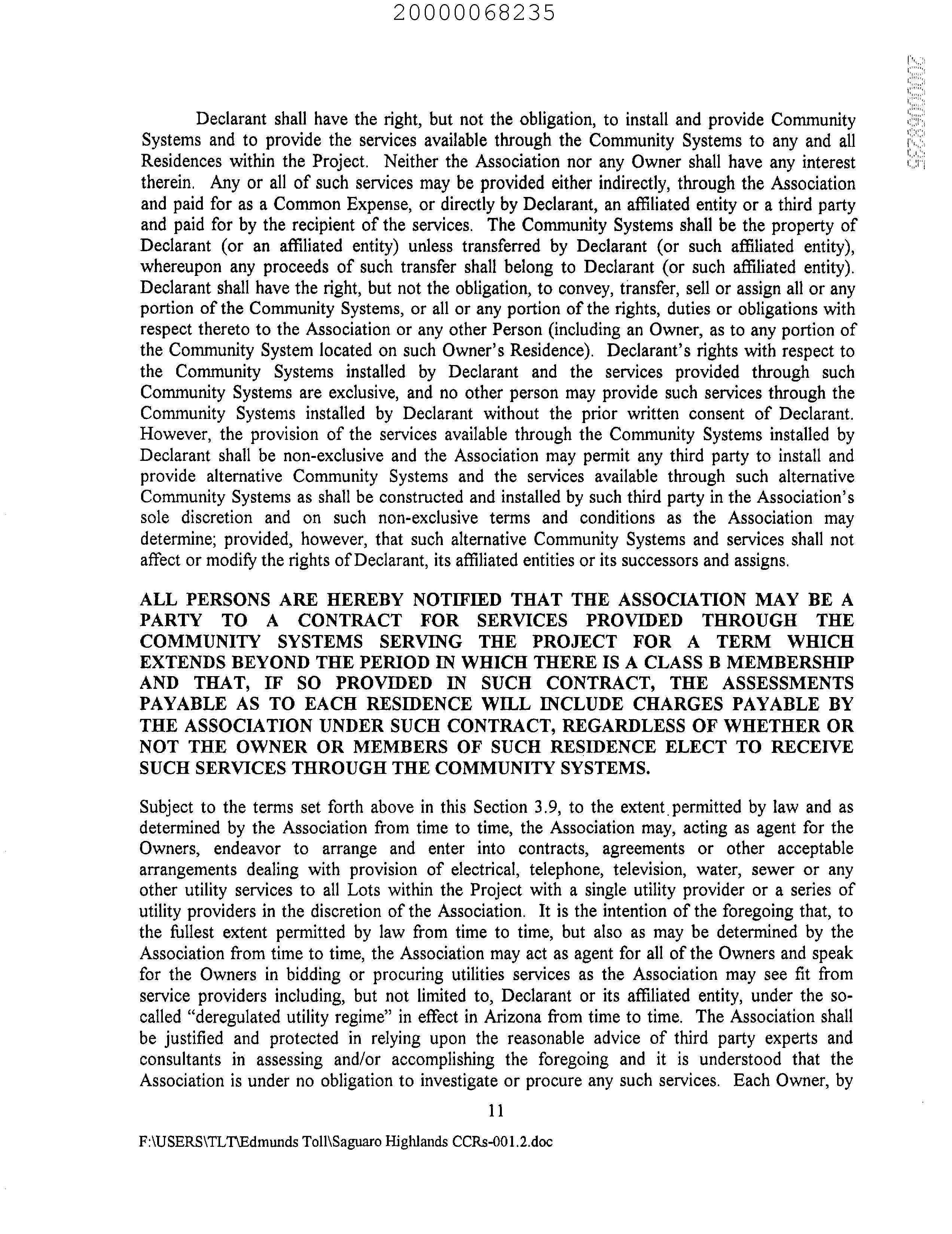 20000068235

20000068235

Declarant shall have the right, but not the obligation, to install and provide Community Systems and to provide the services available through the Community Systems to any and all Residences within the Project. Neither the Association nor any Owner shall have any interest therein. Any or all of such services may be provided either indirectly, through the Association and paid for as a Common Expense, or directly by Declarant, an affiliated entity or a third party and paid for by the recipient of the services. The Community Systems shall be the property of Declarant (or an affiliated entity) unless transferred by Declarant (or such affiliated entity), whereupon any proceeds of such transfer shall belong to Declarant (or such affiliated entity). Declarant shall have the right, but not the obligation, to convey, transfer, sell or assign all or any portion of the Community Systems, or all or any portion of the rights, duties or obligations with respect thereto to the Association or any other Person (including an Owner, as to any portion of the Community System located on such Owner's Residence). Declarant's rights with respect to the Community Systems installed by Declarant and the services provided through such Community Systems are exclusive, and no other person may provide such services through the Community Systems installed by Declarant without the prior written consent of Declarant. However, the provision of the services available through the Community Systems installed by Declarant shall be non-exclusive and the Association may permit any third party to install and provide alternative Community Systems and the services available through such alternative Community Systems as shall be constructed and installed by such third party in the Association's sole discretion and on such non-exclusive terms and conditions as the Association may determine; provided, however, that such alternative Community Systems and services shall not affect or modify the rights of Declarant, its affiliated entities or its successors and assigns.

ALL PERSONS ARE HEREBY NOTIFIED THAT THE ASSOCIATION MAY BE A PARTY TO A CONTRACT FOR SERVICES PROVIDED THROUGH THE COMMUNITY SYSTEMS SERVING THE PROJECT FOR A TERM WHICH EXTENDS BEYOND THE PERIOD IN WHICH THERE IS A CLASS B MEMBERSHIP AND THAT, IF SO PROVIDED IN SUCH CONTRACT, THE ASSESSMENTS PAYABLE AS TO EACH RESIDENCE WILL INCLUDE CHARGES PAYABLE BY THE ASSOCIATION UNDER SUCH CONTRACT, REGARDLESS OF WHETHER OR NOT THE OWNER OR MEMBERS OF SUCH RESIDENCE ELECT TO RECEIVE SUCH SERVICES THROUGH THE COMMUNITY SYSTEMS.

Subject to the terms set forth above in this Section 3.9, to the extent permitted by law and as determined by the Association from time to time, the Association may, acting as agent for the Owners, endeavor to arrange and enter into contracts, agreements or other acceptable arrangements dealing with provision of electrical, telephone, television, water, sewer or any other utility services to all Lots within the Project with a single utility provider or a series of utility providers in the discretion of the Association. It is the intention of the foregoing that, to the fullest extent permitted by law from time to time, but also as may be determined by the Association from time to time, the Association may act as agent for all of the Owners and speak for the Owners in bidding or procuring utilities services as the Association may see fit from service providers including, but not limited to, Declarant or its affiliated entity, under the so-called "deregulated utility regime" in effect in Arizona from time to time. The Association shall be justified and protected in relying upon the reasonable advice of third party experts and consultants in assessing and/or accomplishing the foregoing and it is understood that the Association is under no obligation to investigate or procure any such services. Each Owner, by

11

F:\USERS\TLT\Edmunds Toll\Saguaro Highlands CCRs-001.2.doc